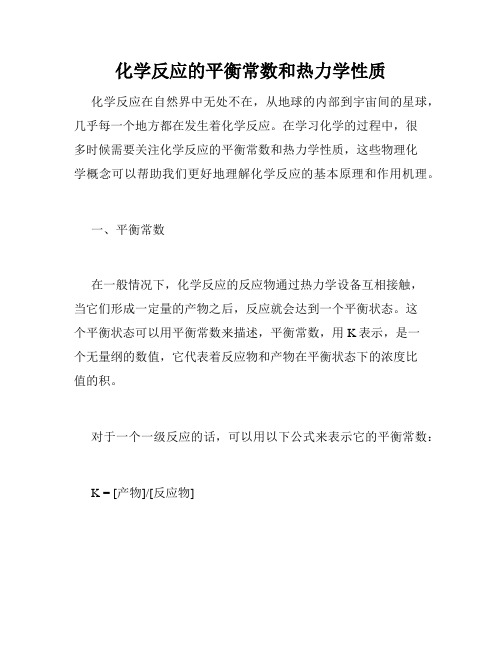 化学反应的平衡常数和热力学性质

化学反应在自然界中无处不在，从地球的内部到宇宙间的星球，几乎每一个地方都在发生着化学反应。在学习化学的过程中，很多时候需要关注化学反应的平衡常数和热力学性质，这些物理化学概念可以帮助我们更好地理解化学反应的基本原理和作用机理。

一、平衡常数

在一般情况下，化学反应的反应物通过热力学设备互相接触，当它们形成一定量的产物之后，反应就会达到一个平衡状态。这个平衡状态可以用平衡常数来描述，平衡常数，用 K 表示，是一个无量纲的数值，它代表着反应物和产物在平衡状态下的浓度比值的积。

对于一个一级反应的话，可以用以下公式来表示它的平衡常数：

K = [产物]/[反应物]